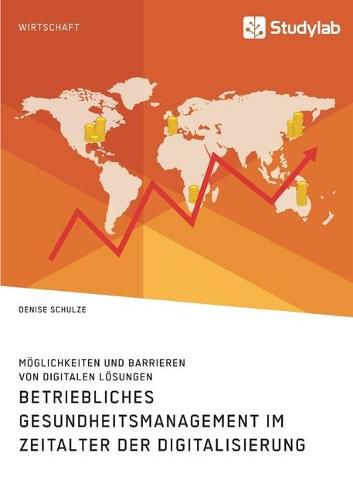 WIRTSCHAFT

Studylab

DENISE SCHULZE

MÖGLICHKEITEN UND BARRIEREN VON DIGITALEN LÖSUNGEN

BETRIEBLICHES GESUNDHEITSMANAGEMENT IM ZEITALTER DER DIGITALISIERUNG